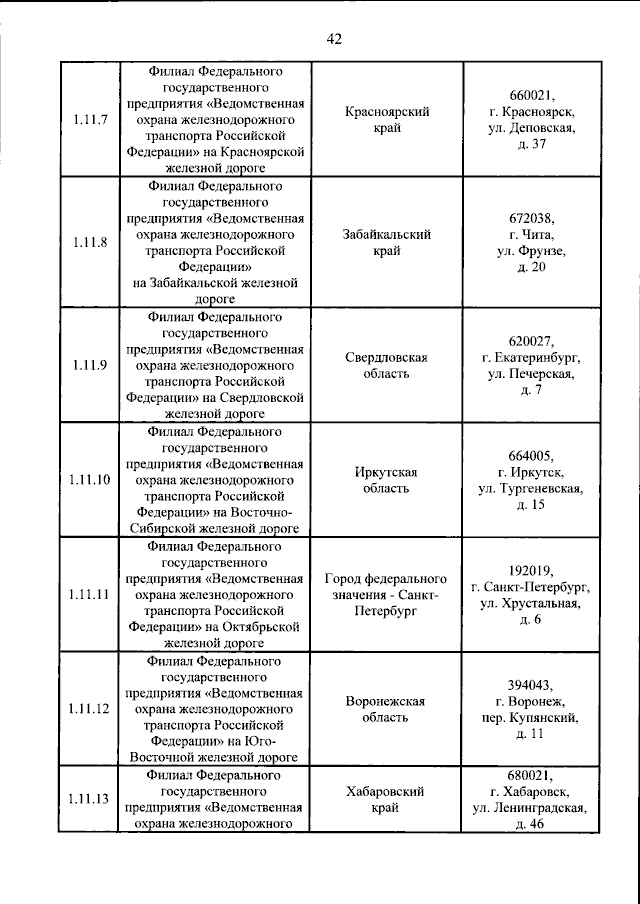 42

| 1.11.7 | Филиал Федерального государственного предприятия «Ведомственная охрана железнодорожного транспорта Российской Федерации» на Красноярской железной дороге | Красноярский край | 660021, г. Красноярск, ул. Деповская, д. 37 |
|---|---|---|---|
| 1.11.8 | Филиал Федерального государственного предприятия «Ведомственная охрана железнодорожного транспорта Российской Федерации» на Забайкальской железной дороге | Забайкальский край | 672038, г. Чита, ул. Фрунзе, д. 20 |
| 1.11.9 | Филиал Федерального государственного предприятия «Ведомственная охрана железнодорожного транспорта Российской Федерации» на Свердловской железной дороге | Свердловская область | 620027, г. Екатеринбург, ул. Печерская, д. 7 |
| 1.11.10 | Филиал Федерального государственного предприятия «Ведомственная охрана железнодорожного транспорта Российской Федерации» на Восточно-Сибирской железной дороге | Иркутская область | 664005, г. Иркутск, ул. Тургеневская, д. 15 |
| 1.11.11 | Филиал Федерального государственного предприятия «Ведомственная охрана железнодорожного транспорта Российской Федерации» на Октябрьской железной дороге | Город федерального значения - Санкт-Петербург | 192019, г. Санкт-Петербург, ул. Хрустальная, д. 6 |
| 1.11.12 | Филиал Федерального государственного предприятия «Ведомственная охрана железнодорожного транспорта Российской Федерации» на Юго-Восточной железной дороге | Воронежская область | 394043, г. Воронеж, пер. Купянский, д. 11 |
| 1.11.13 | Филиал Федерального государственного предприятия «Ведомственная охрана железнодорожного | Хабаровский край | 680021, г. Хабаровск, ул. Ленинградская, д. 46 |